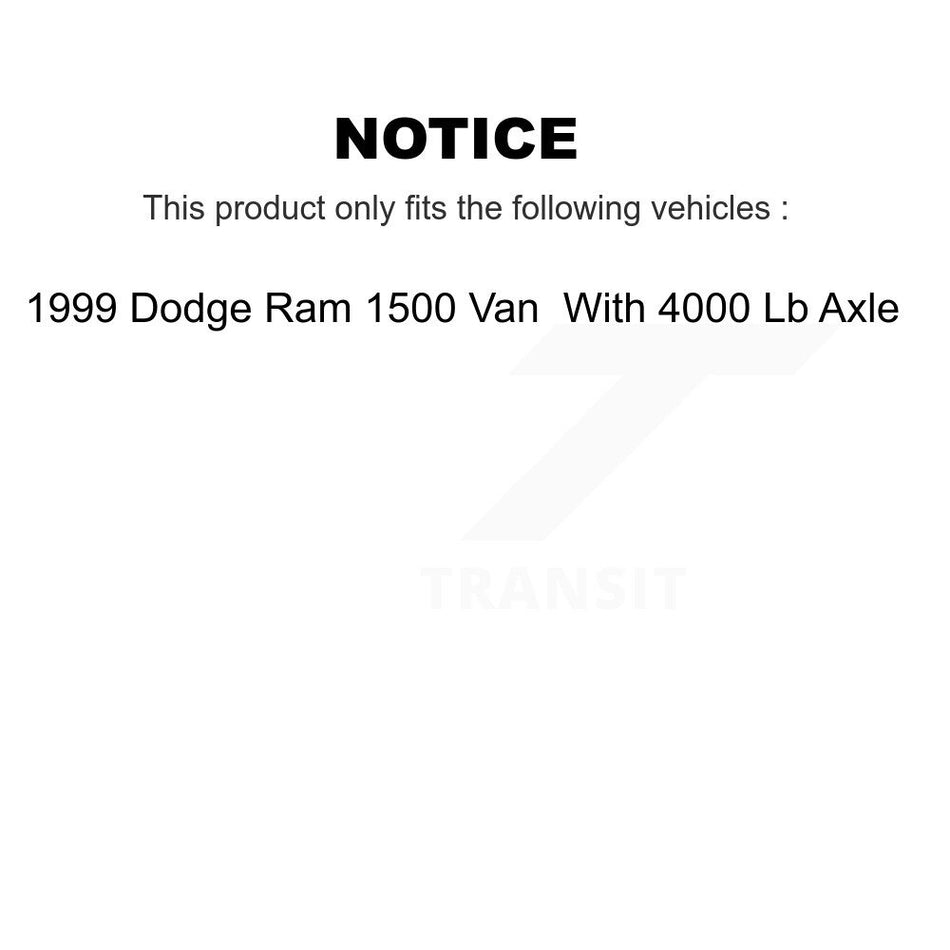 NOTICE

This product only fits the following vehicles :

1999 Dodge Ram 1500 Van With 4000 Lb Axle

TRANSIT